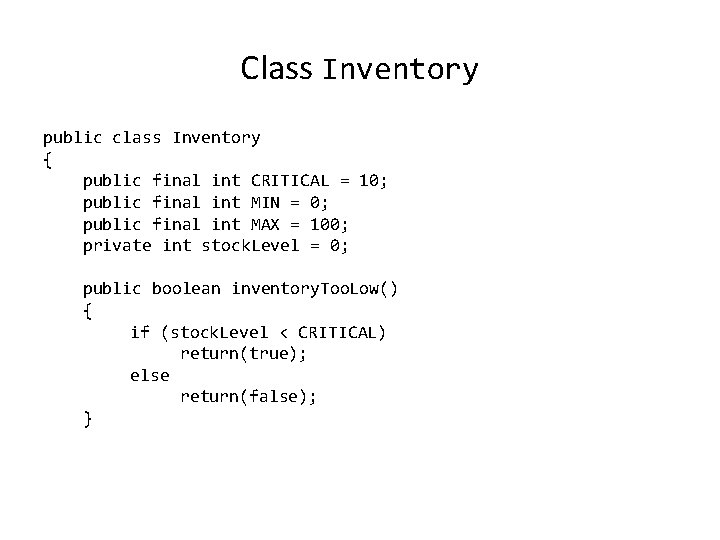 Class Inventory

public class Inventory
{
    public final int CRITICAL = 10;
    public final int MIN = 0;
    public final int MAX = 100;
    private int stockLevel = 0;

    public boolean inventoryTooLow()
    {
        if (stockLevel < CRITICAL)
            return(true);
        else
            return(false);
    }